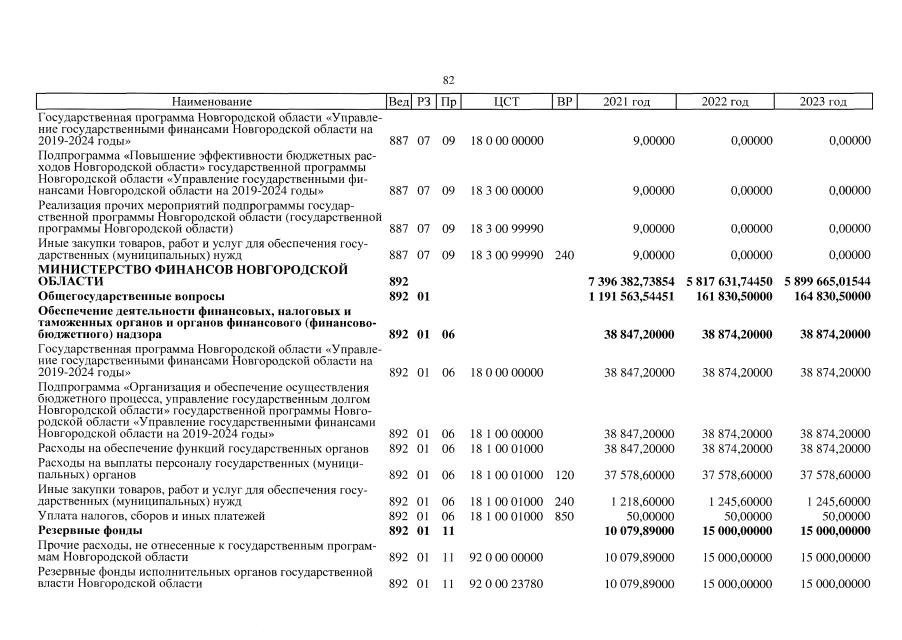 82

| Наименование | Вед | РЗ | Пр | ЦСТ | ВР | 2021 год | 2022 год | 2023 год |
|---|---|---|---|---|---|---|---|---|
| Государственная программа Новгородской области «Управление государственными финансами Новгородской области на 2019-2024 годы» | 887 | 07 | 09 | 18 0 00 00000 | | 9,00000 | 0,00000 | 0,00000 |
| Подпрограмма «Повышение эффективности бюджетных расходов Новгородской области» государственной программы Новгородской области «Управление государственными финансами Новгородской области на 2019-2024 годы» | 887 | 07 | 09 | 18 3 00 00000 | | 9,00000 | 0,00000 | 0,00000 |
| Реализация прочих мероприятий подпрограммы государственной программы Новгородской области (государственной программы Новгородской области) | 887 | 07 | 09 | 18 3 00 99990 | | 9,00000 | 0,00000 | 0,00000 |
| Иные закупки товаров, работ и услуг для обеспечения государственных (муниципальных) нужд | 887 | 07 | 09 | 18 3 00 99990 | 240 | 9,00000 | 0,00000 | 0,00000 |
| **МИНИСТЕРСТВО ФИНАНСОВ НОВГОРОДСКОЙ ОБЛАСТИ** | **892** | | | | | **7 396 382,73854** | **5 817 631,74450** | **5 899 665,01544** |
| **Общегосударственные вопросы** | **892** | **01** | | | | **1 191 563,54451** | **161 830,50000** | **164 830,50000** |
| **Обеспечение деятельности финансовых, налоговых и таможенных органов и органов финансового (финансово-бюджетного) надзора** | **892** | **01** | **06** | | | **38 847,20000** | **38 874,20000** | **38 874,20000** |
| Государственная программа Новгородской области «Управление государственными финансами Новгородской области на 2019-2024 годы» | 892 | 01 | 06 | 18 0 00 00000 | | 38 847,20000 | 38 874,20000 | 38 874,20000 |
| Подпрограмма «Организация и обеспечение осуществления бюджетного процесса, управление государственным долгом Новгородской области» государственной программы Новгородской области «Управление государственными финансами Новгородской области на 2019-2024 годы» | 892 | 01 | 06 | 18 1 00 00000 | | 38 847,20000 | 38 874,20000 | 38 874,20000 |
| Расходы на обеспечение функций государственных органов | 892 | 01 | 06 | 18 1 00 01000 | | 38 847,20000 | 38 874,20000 | 38 874,20000 |
| Расходы на выплаты персоналу государственных (муниципальных) органов | 892 | 01 | 06 | 18 1 00 01000 | 120 | 37 578,60000 | 37 578,60000 | 37 578,60000 |
| Иные закупки товаров, работ и услуг для обеспечения государственных (муниципальных) нужд | 892 | 01 | 06 | 18 1 00 01000 | 240 | 1 218,60000 | 1 245,60000 | 1 245,60000 |
| Уплата налогов, сборов и иных платежей | 892 | 01 | 06 | 18 1 00 01000 | 850 | 50,00000 | 50,00000 | 50,00000 |
| **Резервные фонды** | **892** | **01** | **11** | | | **10 079,89000** | **15 000,00000** | **15 000,00000** |
| Прочие расходы, не отнесенные к государственным программам Новгородской области | 892 | 01 | 11 | 92 0 00 00000 | | 10 079,89000 | 15 000,00000 | 15 000,00000 |
| Резервные фонды исполнительных органов государственной власти Новгородской области | 892 | 01 | 11 | 92 0 00 23780 | | 10 079,89000 | 15 000,00000 | 15 000,00000 |